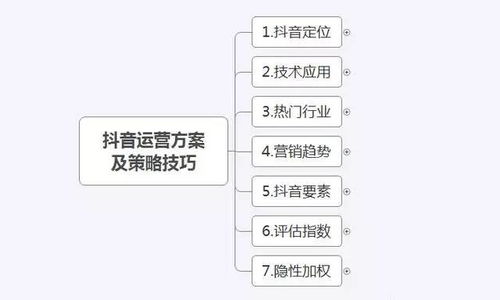 抖音运营方案及策略技巧

1.抖音定位

2.技术应用

3.热门行业

4.营销趋势

5.抖音要素

6.评估指数

7.隐性加权